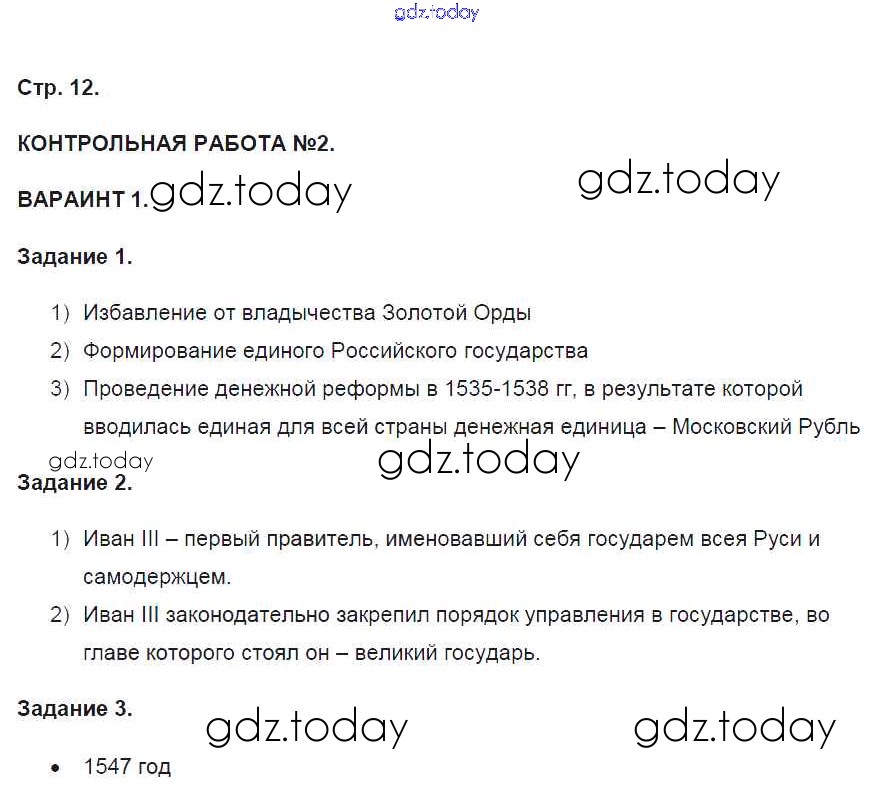 gdz.today

Стр. 12.

КОНТРОЛЬНАЯ РАБОТА №2.

ВАРАИНТ 1. gdz.today gdz.today

Задание 1.

1) Избавление от владычества Золотой Орды
2) Формирование единого Российского государства
3) Проведение денежной реформы в 1535-1538 гг, в результате которой вводилась единая для всей страны денежная единица – Московский Рубль

gdz.today gdz.today

Задание 2.

1) Иван III – первый правитель, именовавший себя государем всея Руси и самодержцем.
2) Иван III законодательно закрепил порядок управления в государстве, во главе которого стоял он – великий государь.

Задание 3. gdz.today gdz.today

• 1547 год